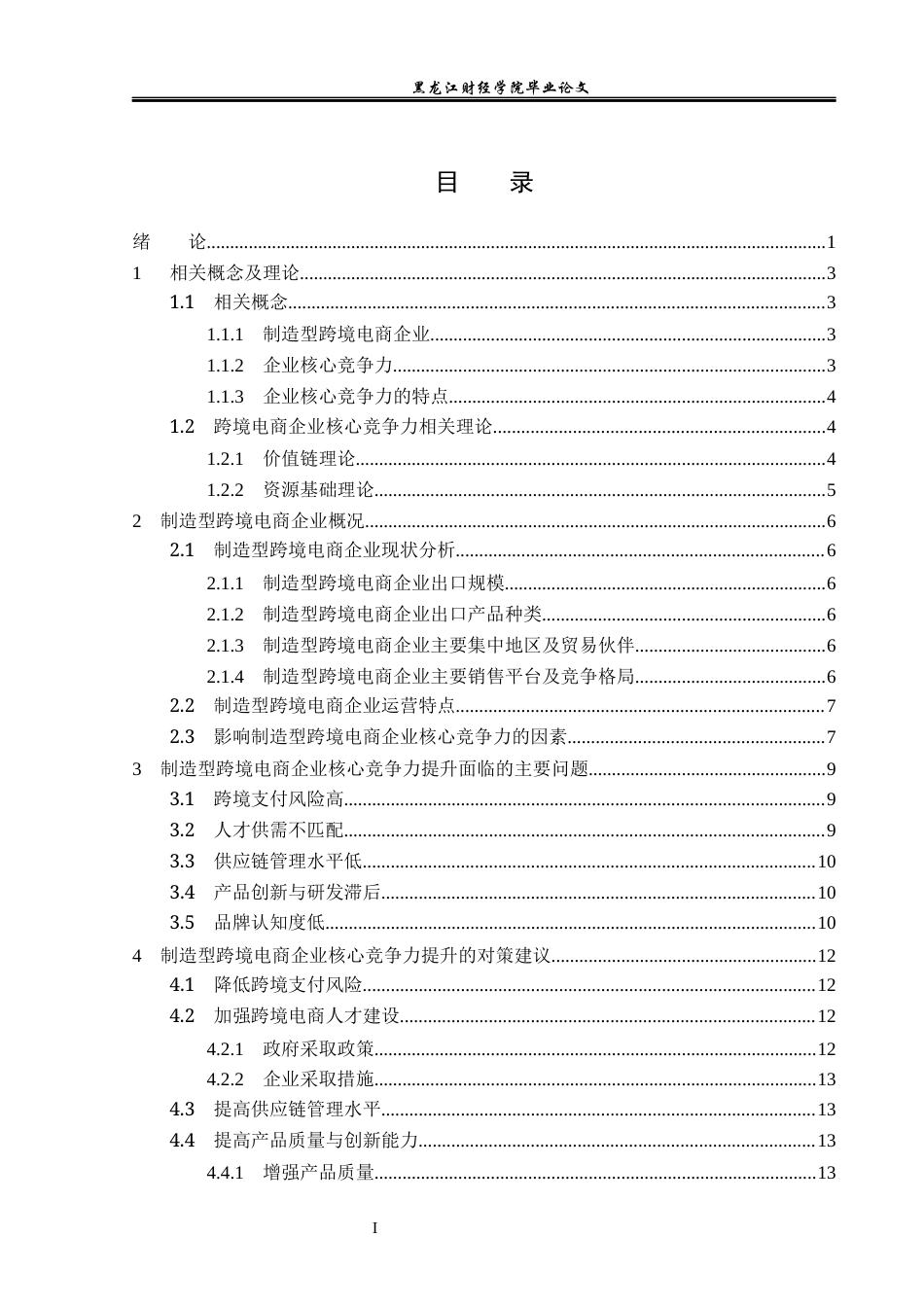 黑龙江财经学院毕业论文

目 录

绪 论 1
1 相关概念及理论 3
1.1 相关概念 3
1.1.1 制造型跨境电商企业 3
1.1.2 企业核心竞争力 3
1.1.3 企业核心竞争力的特点 4
1.2 跨境电商企业核心竞争力相关理论 4
1.2.1 价值链理论 4
1.2.2 资源基础理论 5
2 制造型跨境电商企业概况 6
2.1 制造型跨境电商企业现状分析 6
2.1.1 制造型跨境电商企业出口规模 6
2.1.2 制造型跨境电商企业出口产品种类 6
2.1.3 制造型跨境电商企业主要集中地区及贸易伙伴 6
2.1.4 制造型跨境电商企业主要销售平台及竞争格局 6
2.2 制造型跨境电商企业运营特点 7
2.3 影响制造型跨境电商企业核心竞争力的因素 7
3 制造型跨境电商企业核心竞争力提升面临的主要问题 9
3.1 跨境支付风险高 9
3.2 人才供需不匹配 9
3.3 供应链管理水平低 10
3.4 产品创新与研发滞后 10
3.5 品牌认知度低 10
4 制造型跨境电商企业核心竞争力提升的对策建议 12
4.1 降低跨境支付风险 12
4.2 加强跨境电商人才建设 12
4.2.1 政府采取政策 12
4.2.2 企业采取措施 13
4.3 提高供应链管理水平 13
4.4 提高产品质量与创新能力 13
4.4.1 增强产品质量 13

I